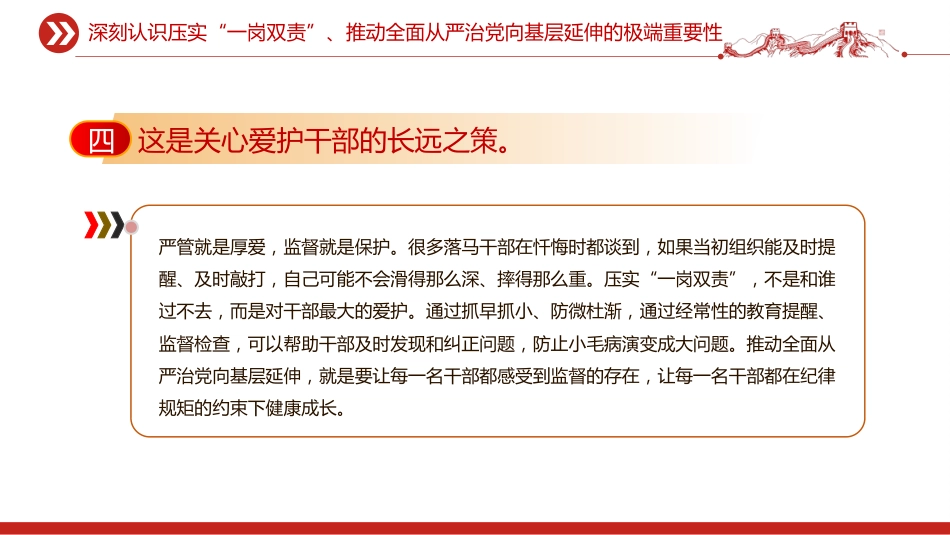 深刻认识压实“一岗双责”、推动全面从严治党向基层延伸的极端重要性

四 这是关心爱护干部的长远之策。

严管就是厚爱，监督就是保护。很多落马干部在忏悔时都谈到，如果当初组织能及时提醒、及时敲打，自己可能不会滑得那么深、摔得那么重。压实“一岗双责”，不是和谁过不去，而是对干部最大的爱护。通过抓早抓小、防微杜渐，通过经常性的教育提醒、监督检查，可以帮助干部及时发现和纠正问题，防止小毛病演变成大问题。推动全面从严治党向基层延伸，就是要让每一名干部都感受到监督的存在，让每一名干部都在纪律规矩的约束下健康成长。